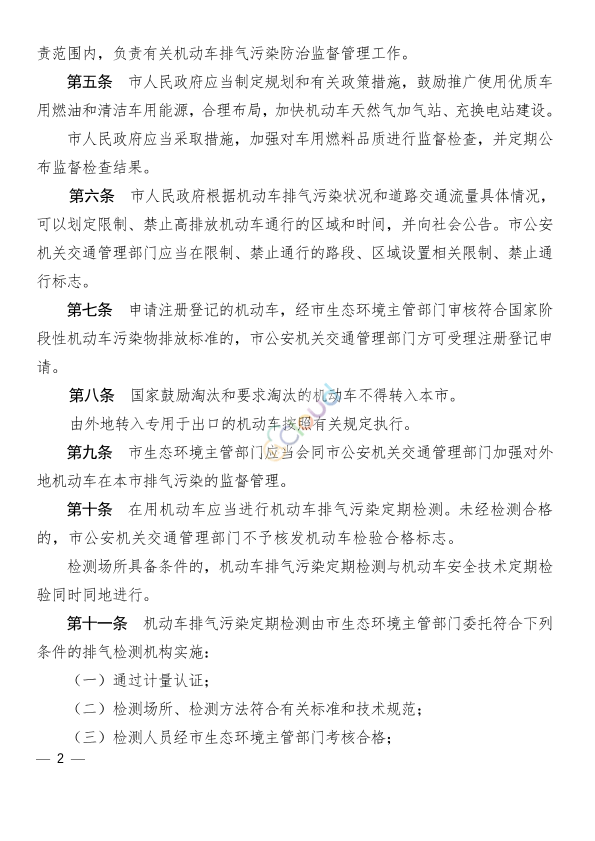 责范围内，负责有关机动车排气污染防治监督管理工作。

第五条　市人民政府应当制定规划和有关政策措施，鼓励推广使用优质车用燃油和清洁车用能源，合理布局，加快机动车天然气加气站、充换电站建设。

市人民政府应当采取措施，加强对车用燃料品质进行监督检查，并定期公布监督检查结果。

第六条　市人民政府根据机动车排气污染状况和道路交通流量具体情况，可以划定限制、禁止高排放机动车通行的区域和时间，并向社会公告。市公安机关交通管理部门应当在限制、禁止通行的路段、区域设置相关限制、禁止通行标志。

第七条　申请注册登记的机动车，经市生态环境主管部门审核符合国家阶段性机动车污染物排放标准的，市公安机关交通管理部门方可受理注册登记申请。

第八条　国家鼓励淘汰和要求淘汰的机动车不得转入本市。

由外地转入专用于出口的机动车按照有关规定执行。

第九条　市生态环境主管部门应当会同市公安机关交通管理部门加强对外地机动车在本市排气污染的监督管理。

第十条　在用机动车应当进行机动车排气污染定期检测。未经检测合格的，市公安机关交通管理部门不予核发机动车检验合格标志。

检测场所具备条件的，机动车排气污染定期检测与机动车安全技术定期检验同时同地进行。

第十一条　机动车排气污染定期检测由市生态环境主管部门委托符合下列条件的排气检测机构实施：

（一）通过计量认证；

（二）检测场所、检测方法符合有关标准和技术规范；

（三）检测人员经市生态环境主管部门考核合格；

— 2 —